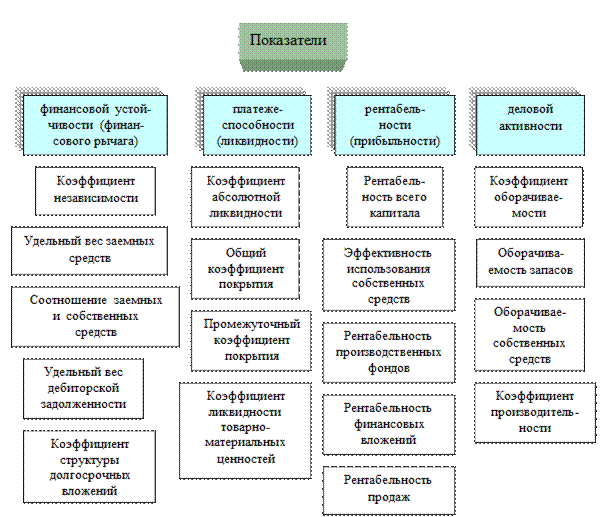 Показатели

финансовой устойчивости (финансового рычага)

Коэффициент независимости

Удельный вес заемных средств

Соотношение заемных и собственных средств

Удельный вес дебиторской задолженности

Коэффициент структуры долгосрочных вложений

платежеспособности (ликвидности)

Коэффициент абсолютной ликвидности

Общий коэффициент покрытия

Промежуточный коэффициент покрытия

Коэффициент ликвидности товарно-материальных ценностей

рентабельности (прибыльности)

Рентабельность всего капитала

Эффективность использования собственных средств

Рентабельность производственных фондов

Рентабельность финансовых вложений

Рентабельность продаж

деловой активности

Коэффициент оборачиваемости

Оборачиваемость запасов

Оборачиваемость собственных средств

Коэффициент производительности